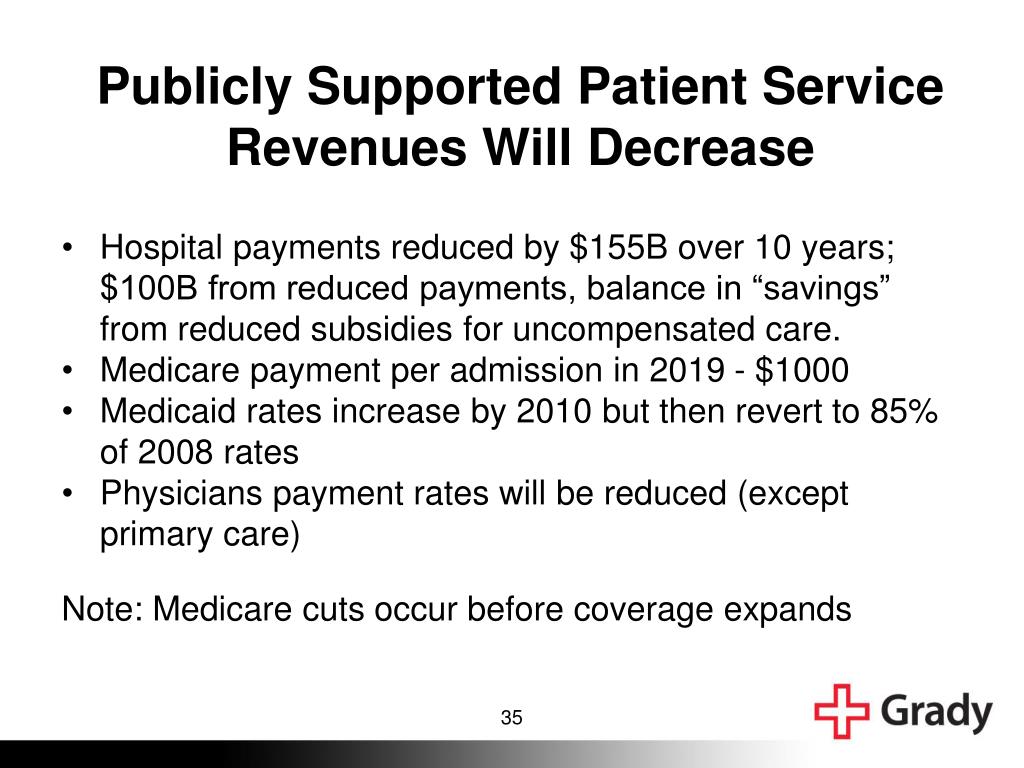 Publicly Supported Patient Service Revenues Will Decrease

• Hospital payments reduced by \$155B over 10 years; \$100B from reduced payments, balance in “savings” from reduced subsidies for uncompensated care.
• Medicare payment per admission in 2019 - \$1000
• Medicaid rates increase by 2010 but then revert to 85% of 2008 rates
• Physicians payment rates will be reduced (except primary care)

Note: Medicare cuts occur before coverage expands

35

Grady